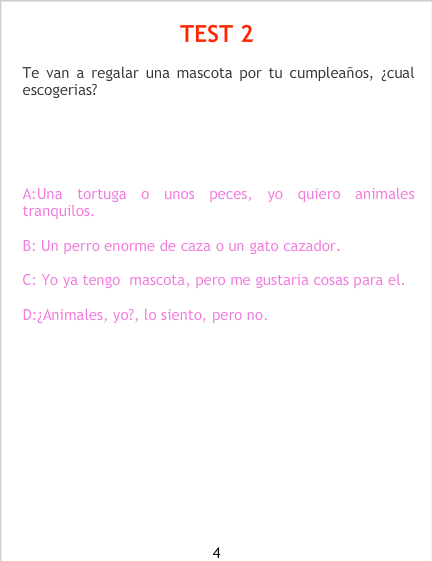 TEST 2

Te van a regalar una mascota por tu cumpleaños, ¿cual escogerias?

A:Una tortuga o unos peces, yo quiero animales tranquilos.

B: Un perro enorme de caza o un gato cazador.

C: Yo ya tengo mascota, pero me gustaria cosas para el.

D:¿Animales, yo?, lo siento, pero no.

4